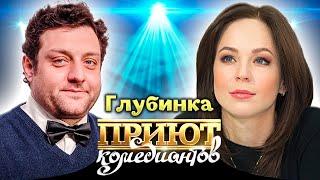 Глубинка
ПРИЮТ
комедиантов